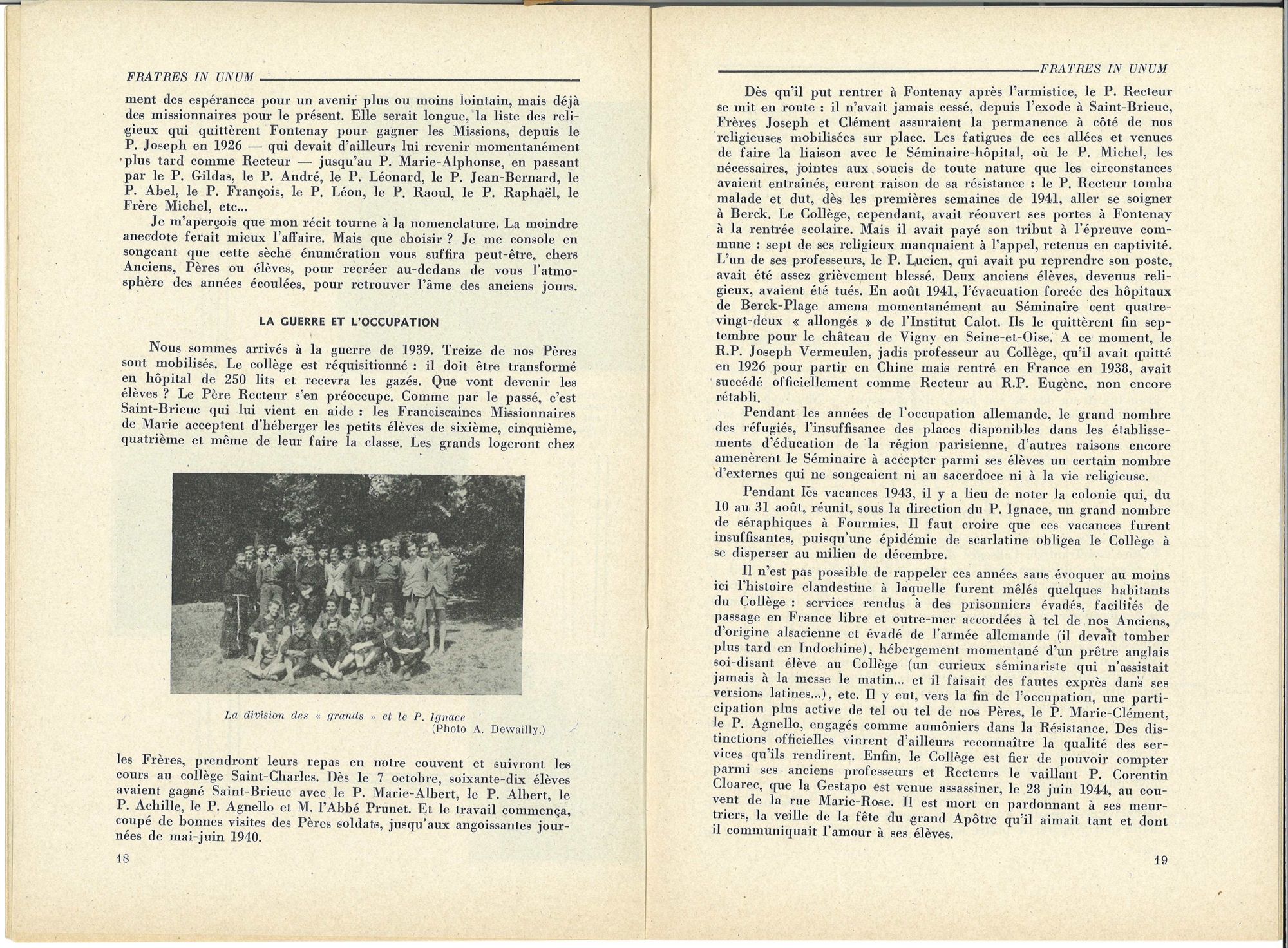 FRATRES IN UNUM

ment des espérances pour un avenir plus ou moins lointain, mais déjà des missionnaires pour le présent. Elle serait longue, la liste des religieux qui quittèrent Fontenay pour gagner les Missions, depuis le P. Joseph en 1926 — qui devait d'ailleurs lui revenir momentanément plus tard comme Recteur — jusqu'au P. Marie-Alphonse, en passant par le P. Gildas, le P. André, le P. Léonard, le P. Jean-Bernard, le P. Abel, le P. François, le P. Léon, le P. Raoul, le P. Raphaël, le Frère Michel, etc...

Je m'aperçois que mon récit tourne à la nomenclature. La moindre anecdote ferait mieux l'affaire. Mais que choisir ? Je me console en songeant que cette sèche énumération vous suffira peut-être, chers Anciens, Pères ou élèves, pour recréer au-dedans de vous l'atmosphère des années écoulées, pour retrouver l'âme des anciens jours.

LA GUERRE ET L'OCCUPATION

Nous sommes arrivés à la guerre de 1939. Treize de nos Pères sont mobilisés. Le collège est réquisitionné : il doit être transformé en hôpital de 250 lits et recevra les gazés. Que vont devenir les élèves ? Le Père Recteur s'en préoccupe. Comme par le passé, c'est Saint-Brieuc qui lui vient en aide : les Franciscaines Missionnaires de Marie acceptent d'héberger les petits élèves de sixième, cinquième, quatrième et même de leur faire la classe. Les grands logeront chez

La division des « grands » et le P. Ignace
(Photo A. Dewailly.)

les Frères, prendront leurs repas en notre couvent et suivront les cours au collège Saint-Charles. Dès le 7 octobre, soixante-dix élèves avaient gagné Saint-Brieuc avec le P. Marie-Albert, le P. Albert, le P. Achille, le P. Agnello et M. l'Abbé Prunet. Et le travail commença, coupé de bonnes visites des Pères soldats, jusqu'aux angoissantes journées de mai-juin 1940.

18

FRATRES IN UNUM

Dès qu'il put rentrer à Fontenay après l'armistice, le P. Recteur se mit en route : il n'avait jamais cessé, depuis l'exode à Saint-Brieuc, Frères Joseph et Clément assuraient la permanence à côté de nos religieuses mobilisées sur place. Les fatigues de ces allées et venues de faire la liaison avec le Séminaire-hôpital, où le P. Michel, les nécessaires, jointes aux soucis de toute nature que les circonstances avaient entraînés, eurent raison de sa résistance : le P. Recteur tomba malade et dut, dès les premières semaines de 1941, aller se soigner à Berck. Le Collège, cependant, avait réouvert ses portes à Fontenay à la rentrée scolaire. Mais il avait payé son tribut à l'épreuve commune : sept de ses religieux manquaient à l'appel, retenus en captivité. L'un de ses professeurs, le P. Lucien, qui avait pu reprendre son poste, avait été assez grièvement blessé. Deux anciens élèves, devenus religieux, avaient été tués. En août 1941, l'évacuation forcée des hôpitaux de Berck-Plage amena momentanément au Séminaire cent quatre-vingt-deux « allongés » de l'Institut Calot. Ils le quittèrent fin septembre pour le château de Vigny en Seine-et-Oise. A ce moment, le R.P. Joseph Vermeulen, jadis professeur au Collège, qu'il avait quitté en 1926 pour partir en Chine mais rentré en France en 1938, avait succédé officiellement comme Recteur au R.P. Eugène, non encore rétabli.

Pendant les années de l'occupation allemande, le grand nombre des réfugiés, l'insuffisance des places disponibles dans les établissements d'éducation de la région parisienne, d'autres raisons encore amenèrent le Séminaire à accepter parmi ses élèves un certain nombre d'externes qui ne songeaient ni au sacerdoce ni à la vie religieuse.

Pendant les vacances 1943, il y a lieu de noter la colonie qui, du 10 au 31 août, réunit, sous la direction du P. Ignace, un grand nombre de séraphiques à Fourmies. Il faut croire que ces vacances furent insuffisantes, puisqu'une épidémie de scarlatine obligea le Collège à se disperser au milieu de décembre.

Il n'est pas possible de rappeler ces années sans évoquer au moins ici l'histoire clandestine à laquelle furent mêlés quelques habitants du Collège : services rendus à des prisonniers évadés, facilités de passage en France libre et outre-mer accordées à tel de nos Anciens, d'origine alsacienne et évadé de l'armée allemande (il devait tomber plus tard en Indochine), hébergement momentané d'un prêtre anglais soi-disant élève au Collège (un curieux séminariste qui n'assistait jamais à la messe le matin... et il faisait des fautes exprès dans ses versions latines...), etc. Il y eut, vers la fin de l'occupation, une participation plus active de tel ou tel de nos Pères, le P. Marie-Clément, le P. Agnello, engagés comme aumôniers dans la Résistance. Des distinctions officielles vinrent d'ailleurs reconnaître la qualité des services qu'ils rendirent. Enfin, le Collège est fier de pouvoir compter parmi ses anciens professeurs et Recteurs le vaillant P. Corentin Cloarec, que la Gestapo est venue assassiner, le 28 juin 1944, au couvent de la rue Marie-Rose. Il est mort en pardonnant à ses meurtriers, la veille de la fête du grand Apôtre qu'il aimait tant et dont il communiquait l'amour à ses élèves.

19